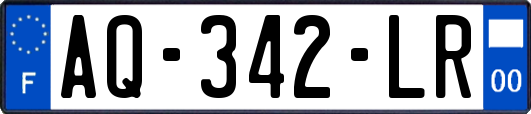 F

AQ-342-LR

00